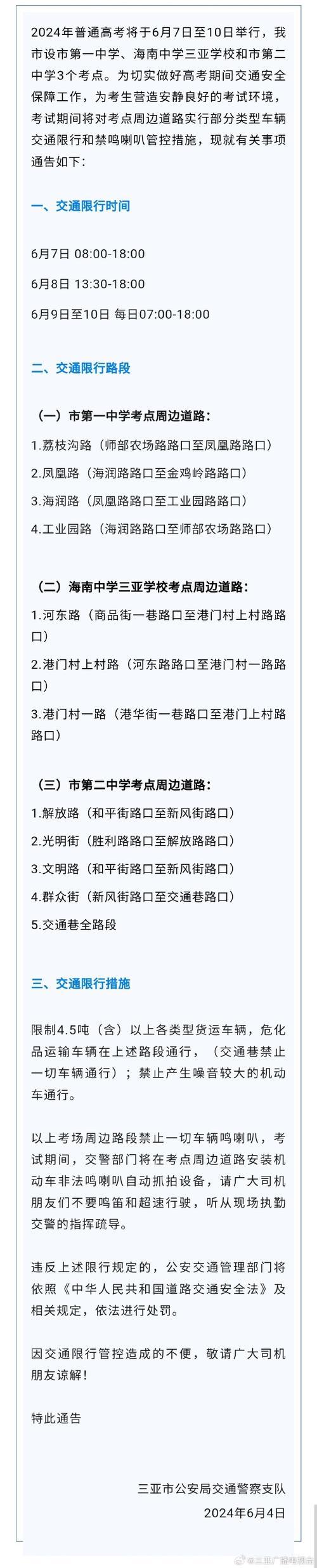 2024年普通高考将于6月7日至10日举行，我市设市第一中学、海南中学三亚学校和市第二中学3个考点。为切实做好高考期间交通安全保障工作，为考生营造安静良好的考试环境，考试期间将对考点周边道路实行部分类型车辆交通限行和禁鸣喇叭管控措施，现就有关事项通告如下：

一、交通限行时间

6月7日 08:00-18:00

6月8日 13:30-18:00

6月9日至10日 每日07:00-18:00

二、交通限行路段

（一）市第一中学考点周边道路：

1.荔枝沟路（师部农场路路口至凤凰路路口）

2.凤凰路（海润路路口至金鸡岭路路口）

3.海润路（凤凰路路口至工业园路路口）

4.工业园路（海润路路口至师部农场路路口）

（二）海南中学三亚学校考点周边道路：

1.河东路（商品街一巷路口至港门村上村路路口）

2.港门村上村路（河东路路口至港门村一路路口）

3.港门村一路（港华街一巷路口至港门上村路路口）

（三）市第二中学考点周边道路：

1.解放路（和平街路口至新风街路口）

2.光明街（胜利路路口至解放路路口）

3.文明路（和平街路口至新风街路口）

4.群众街（新风街路口至交通巷路口）

5.交通巷全路段

三、交通限行措施

限制4.5吨（含）以上各类型货运车辆，危化品运输车辆在上述路段通行，（交通巷禁止一切车辆通行）；禁止产生噪音较大的机动车通行。

以上考场周边路段禁止一切车辆鸣喇叭，考试期间，交警部门将在考点周边道路安装机动车非法鸣喇叭自动抓拍设备，请广大司机朋友们不要鸣笛和超速行驶，听从现场执勤交警的指挥疏导。

违反上述限行规定的，公安交通管理部门将依照《中华人民共和国道路交通安全法》及相关规定，依法进行处罚。

因交通限行管控造成的不便，敬请广大司机朋友谅解！

特此通告

三亚市公安局交通警察支队

2024年6月4日

@三亚广播电视台